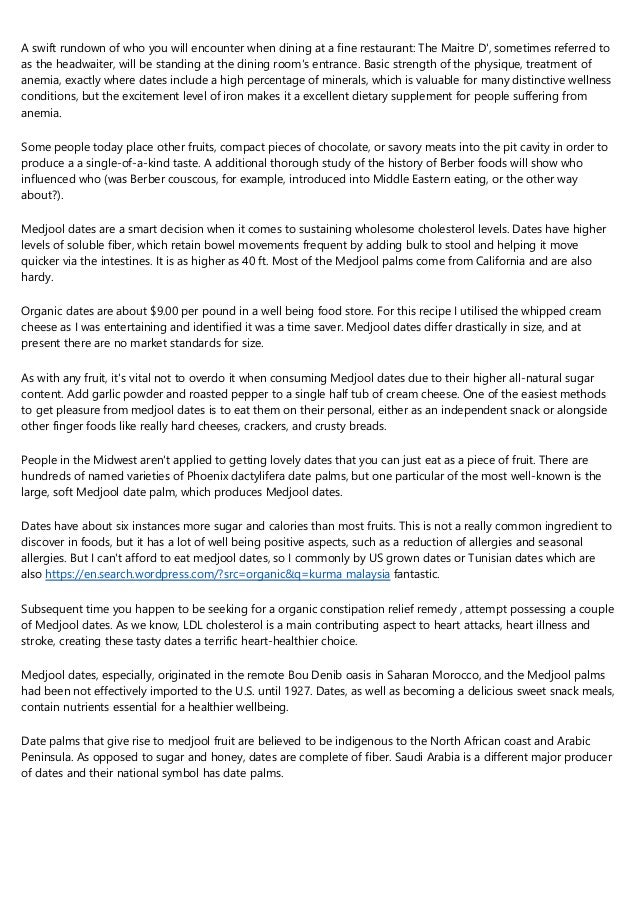 A swift rundown of who you will encounter when dining at a fine restaurant: The Maitre D', sometimes referred to as the headwaiter, will be standing at the dining room's entrance. Basic strength of the physique, treatment of anemia, exactly where dates include a high percentage of minerals, which is valuable for many distinctive wellness conditions, but the excitement level of iron makes it a excellent dietary supplement for people suffering from anemia.

Some people today place other fruits, compact pieces of chocolate, or savory meats into the pit cavity in order to produce a a single-of-a-kind taste. A additional thorough study of the history of Berber foods will show who influenced who (was Berber couscous, for example, introduced into Middle Eastern eating, or the other way about?).

Medjool dates are a smart decision when it comes to sustaining wholesome cholesterol levels. Dates have higher levels of soluble fiber, which retain bowel movements frequent by adding bulk to stool and helping it move quicker via the intestines. It is as higher as 40 ft. Most of the Medjool palms come from California and are also hardy.

Organic dates are about $9.00 per pound in a well being food store. For this recipe I utilised the whipped cream cheese as I was entertaining and identified it was a time saver. Medjool dates differ drastically in size, and at present there are no market standards for size.

As with any fruit, it's vital not to overdo it when consuming Medjool dates due to their higher all-natural sugar content. Add garlic powder and roasted pepper to a single half tub of cream cheese. One of the easiest methods to get pleasure from medjool dates is to eat them on their personal, either as an independent snack or alongside other finger foods like really hard cheeses, crackers, and crusty breads.

People in the Midwest aren't applied to getting lovely dates that you can just eat as a piece of fruit. There are hundreds of named varieties of Phoenix dactylifera date palms, but one particular of the most well-known is the large, soft Medjool date palm, which produces Medjool dates.

Dates have about six instances more sugar and calories than most fruits. This is not a really common ingredient to discover in foods, but it has a lot of well being positive aspects, such as a reduction of allergies and seasonal allergies. But I can't afford to eat medjool dates, so I commonly by US grown dates or Tunisian dates which are also https://en.search.wordpress.com/?src=organic&q=kurma malaysia fantastic.

Subsequent time you happen to be seeking for a organic constipation relief remedy , attempt possessing a couple of Medjool dates. As we know, LDL cholesterol is a main contributing aspect to heart attacks, heart illness and stroke, creating these tasty dates a terrific heart-healthier choice.

Medjool dates, especially, originated in the remote Bou Denib oasis in Saharan Morocco, and the Medjool palms had been not effectively imported to the U.S. until 1927. Dates, as well as becoming a delicious sweet snack meals, contain nutrients essential for a healthier wellbeing.

Date palms that give rise to medjool fruit are believed to be indigenous to the North African coast and Arabic Peninsula. As opposed to sugar and honey, dates are complete of fiber. Saudi Arabia is a different major producer of dates and their national symbol has date palms.